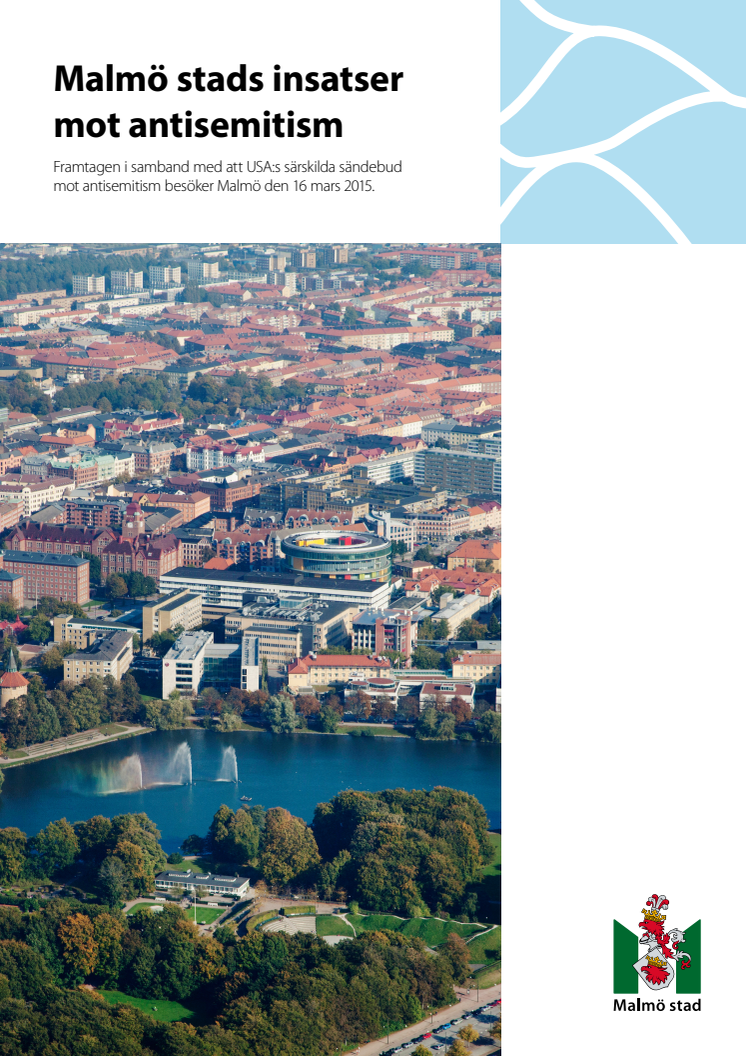 Malmö stads insatser mot antisemitism

Framtagen i samband med att USA:s särskilda sändebud mot antisemitism besöker Malmö den 16 mars 2015.

Malmö stad